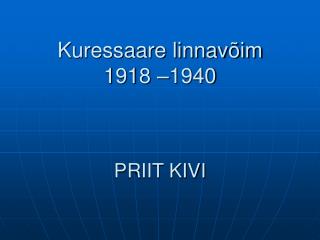 Kuressaare linnavõim
1918 –1940

PRIIT KIVI